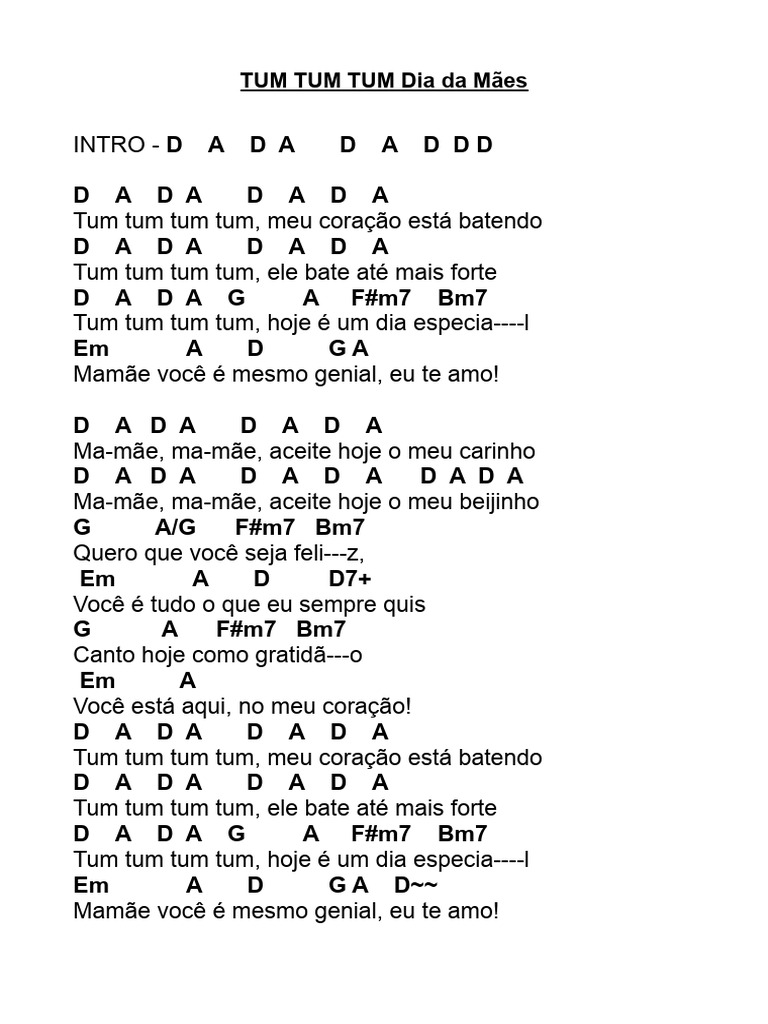 TUM TUM TUM Dia da Mães

INTRO - D A D A D A D D D

D A D A D A D A
Tum tum tum tum, meu coração está batendo
D A D A D A D A
Tum tum tum tum, ele bate até mais forte
D A D A G A F#m7 Bm7
Tum tum tum tum, hoje é um dia especia----l
Em A D G A
Mamãe você é mesmo genial, eu te amo!

D A D A D A D A
Ma-mãe, ma-mãe, aceite hoje o meu carinho
D A D A D A D A D A D A
Ma-mãe, ma-mãe, aceite hoje o meu beijinho
G A/G F#m7 Bm7
Quero que você seja feli---z,
Em A D D7+
Você é tudo o que eu sempre quis
G A F#m7 Bm7
Canto hoje como gratidã---o
Em A
Você está aqui, no meu coração!
D A D A D A D A
Tum tum tum tum, meu coração está batendo
D A D A D A D A
Tum tum tum tum, ele bate até mais forte
D A D A G A F#m7 Bm7
Tum tum tum tum, hoje é um dia especia----l
Em A D G A D~~
Mamãe você é mesmo genial, eu te amo!